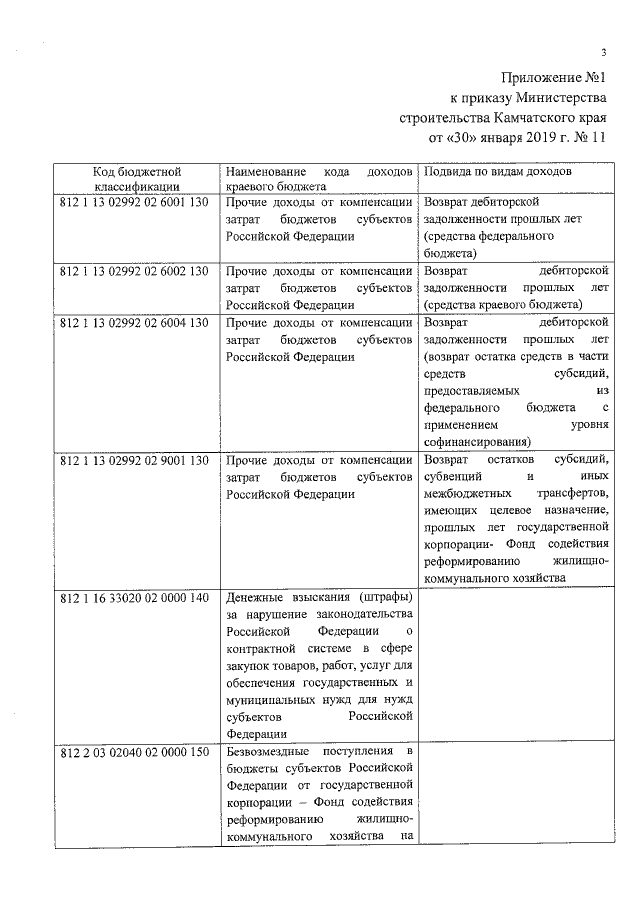 3

Приложение №1
к приказу Министерства
строительства Камчатского края
от «30» января 2019 г. № 11

| Код бюджетной классификации | Наименование кода доходов краевого бюджета | Подвида по видам доходов |
|---|---|---|
| 812 1 13 02992 02 6001 130 | Прочие доходы от компенсации затрат бюджетов субъектов Российской Федерации | Возврат дебиторской задолженности прошлых лет (средства федерального бюджета) |
| 812 1 13 02992 02 6002 130 | Прочие доходы от компенсации затрат бюджетов субъектов Российской Федерации | Возврат дебиторской задолженности прошлых лет (средства краевого бюджета) |
| 812 1 13 02992 02 6004 130 | Прочие доходы от компенсации затрат бюджетов субъектов Российской Федерации | Возврат дебиторской задолженности прошлых лет (возврат остатка средств в части средств субсидий, предоставляемых из федерального бюджета с применением уровня софинансирования) |
| 812 1 13 02992 02 9001 130 | Прочие доходы от компенсации затрат бюджетов субъектов Российской Федерации | Возврат остатков субсидий, субвенций и иных межбюджетных трансфертов, имеющих целевое назначение, прошлых лет государственной корпорации- Фонд содействия реформированию жилищно-коммунального хозяйства |
| 812 1 16 33020 02 0000 140 | Денежные взыскания (штрафы) за нарушение законодательства Российской Федерации о контрактной системе в сфере закупок товаров, работ, услуг для обеспечения государственных и муниципальных нужд для нужд субъектов Российской Федерации | |
| 812 2 03 02040 02 0000 150 | Безвозмездные поступления в бюджеты субъектов Российской Федерации от государственной корпорации – Фонд содействия реформированию жилищно-коммунального хозяйства на | |